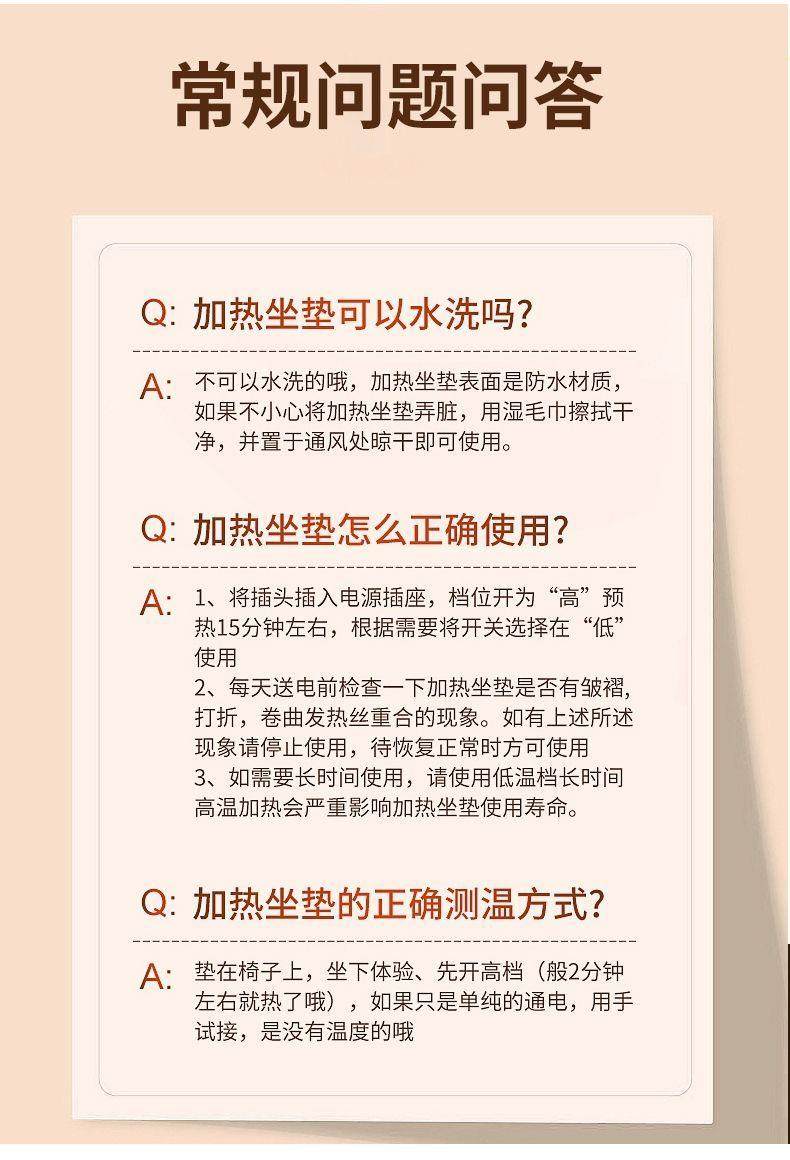 常规问题问答

Q: 加热坐垫可以水洗吗？

A: 不可以水洗的哦，加热坐垫表面是防水材质，如果不小心将加热坐垫弄脏，用湿毛巾擦拭干净，并置于通风处晾干即可使用。

Q: 加热坐垫怎么正确使用？

A: 1、将插头插入电源插座，档位开为“高”预热15分钟左右，根据需要将开关选择在“低”使用
2、每天送电前检查一下加热坐垫是否有皱褶，打折，卷曲发热丝重合的现象。如有上述所述现象请停止使用，待恢复正常时方可使用
3、如需要长时间使用，请使用低温档长时间高温加热会严重影响加热坐垫使用寿命。

Q: 加热坐垫的正确测温方式？

A: 垫在椅子上，坐下体验、先开高档（般2分钟左右就热了哦），如果只是单纯的通电，用手试接，是没有温度的哦